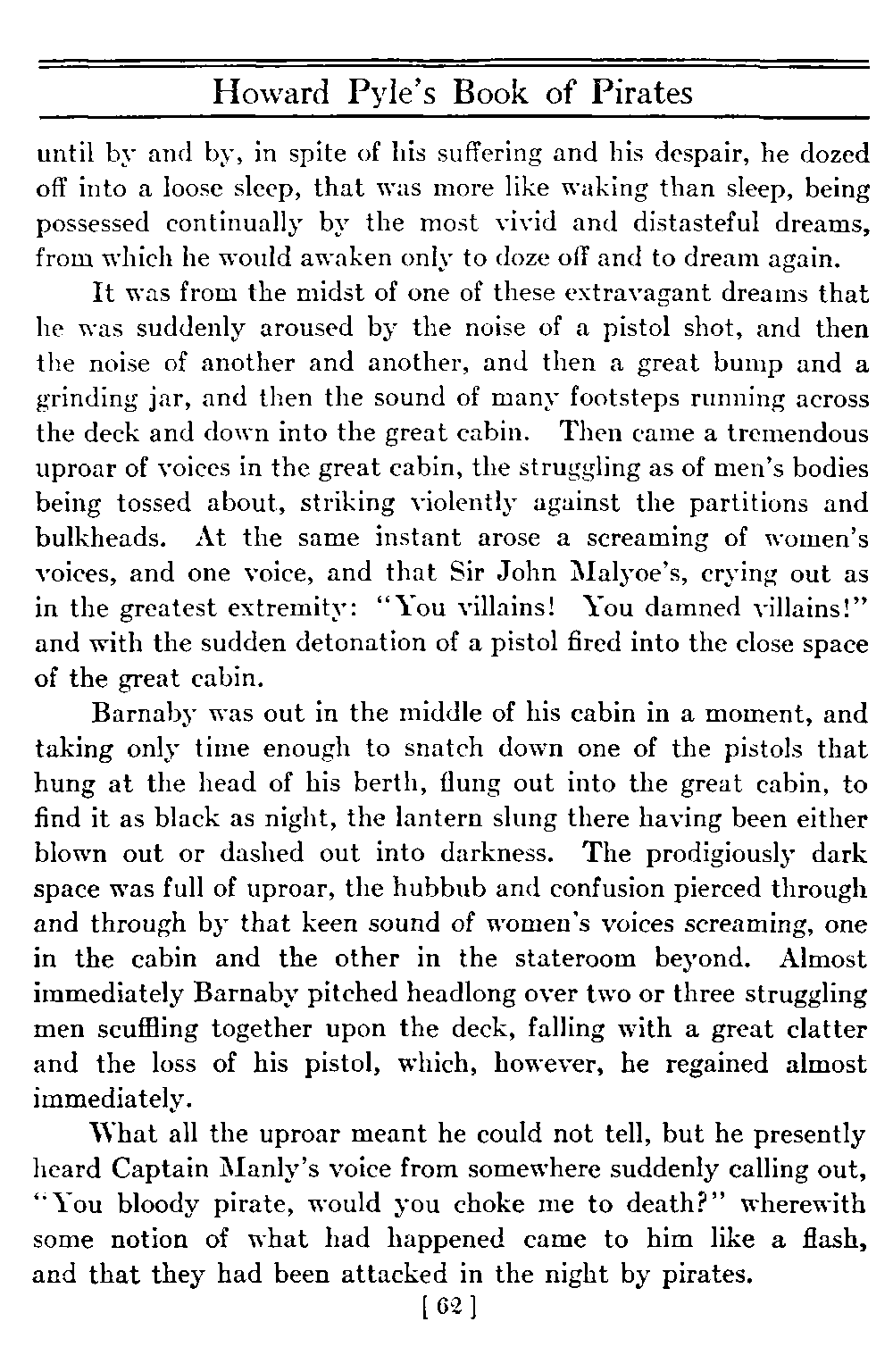 Howard Pyle's Book of Pirates

until by and by, in spite of his suffering and his despair, he dozed off into a loose sleep, that was more like waking than sleep, being possessed continually by the most vivid and distasteful dreams, from which he would awaken only to doze off and to dream again.

It was from the midst of one of these extravagant dreams that he was suddenly aroused by the noise of a pistol shot, and then the noise of another and another, and then a great bump and a grinding jar, and then the sound of many footsteps running across the deck and down into the great cabin. Then came a tremendous uproar of voices in the great cabin, the struggling as of men's bodies being tossed about, striking violently against the partitions and bulkheads. At the same instant arose a screaming of women's voices, and one voice, and that Sir John Malyoe's, crying out as in the greatest extremity: "You villains! You damned villains!" and with the sudden detonation of a pistol fired into the close space of the great cabin.

Barnaby was out in the middle of his cabin in a moment, and taking only time enough to snatch down one of the pistols that hung at the head of his berth, flung out into the great cabin, to find it as black as night, the lantern slung there having been either blown out or dashed out into darkness. The prodigiously dark space was full of uproar, the hubbub and confusion pierced through and through by that keen sound of women's voices screaming, one in the cabin and the other in the stateroom beyond. Almost immediately Barnaby pitched headlong over two or three struggling men scuffling together upon the deck, falling with a great clatter and the loss of his pistol, which, however, he regained almost immediately.

What all the uproar meant he could not tell, but he presently heard Captain Manly's voice from somewhere suddenly calling out, "You bloody pirate, would you choke me to death?" wherewith some notion of what had happened came to him like a flash, and that they had been attacked in the night by pirates.

[ 62 ]